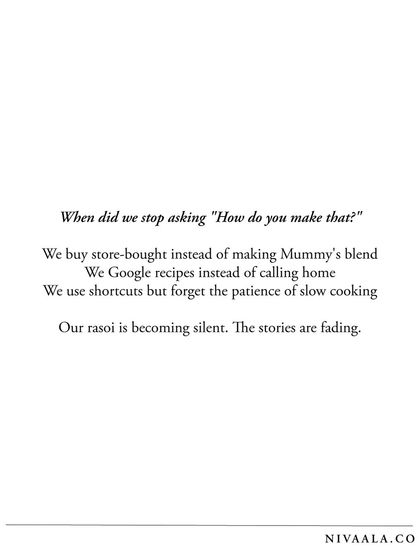 When did we stop asking "How do you make that?"

We buy store-bought instead of making Mummy's blend
We Google recipes instead of calling home
We use shortcuts but forget the patience of slow cooking

Our rasoi is becoming silent. The stories are fading.

NIVAALA.CO